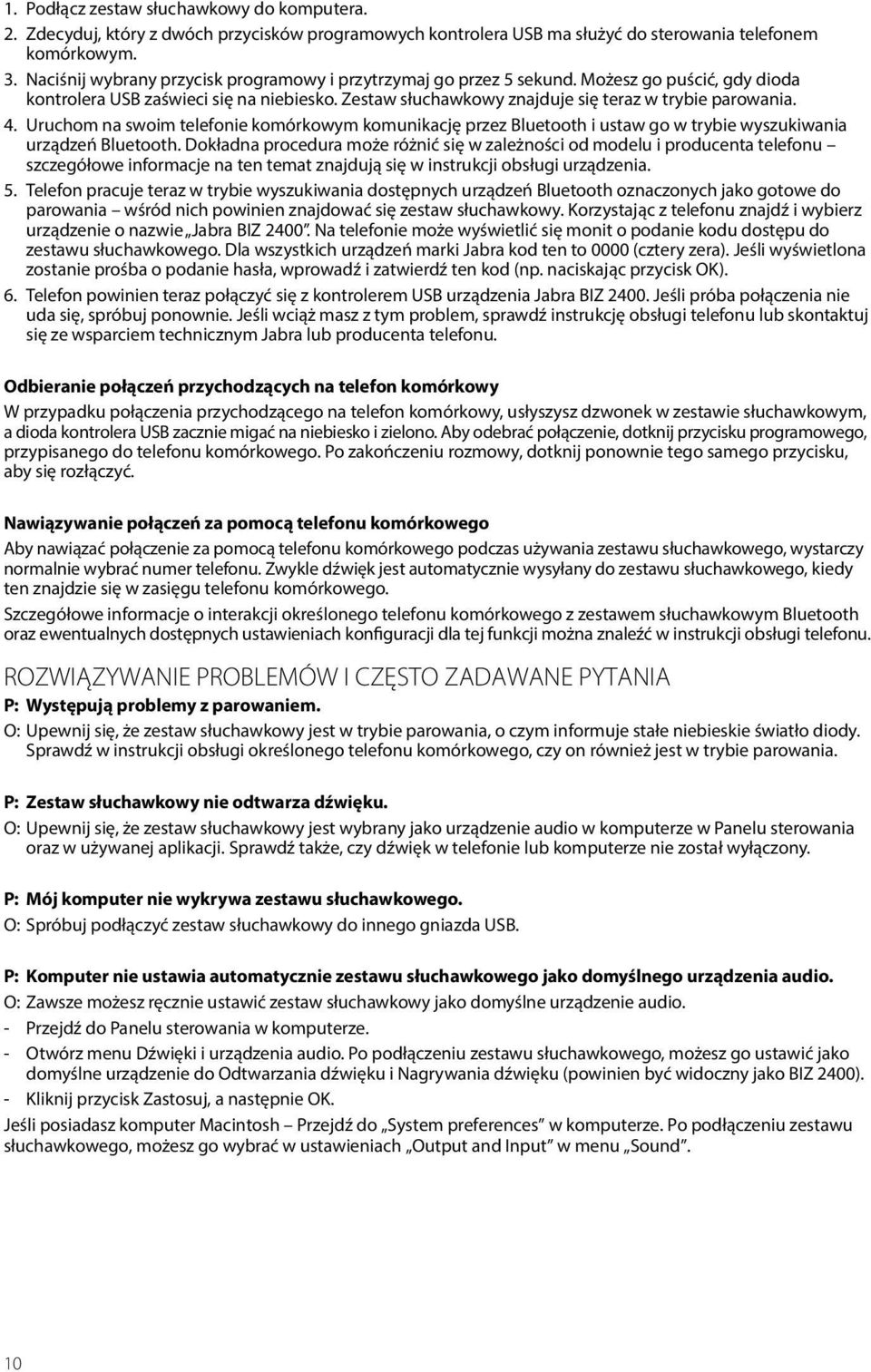 1. Podłącz zestaw słuchawkowy do komputera.
2. Zdecyduj, który z dwóch przycisków programowych kontrolera USB ma służyć do sterowania telefonem komórkowym.
3. Naciśnij wybrany przycisk programowy i przytrzymaj go przez 5 sekund. Możesz go puścić, gdy dioda kontrolera USB zaświeci się na niebiesko. Zestaw słuchawkowy znajduje się teraz w trybie parowania.
4. Uruchom na swoim telefonie komórkowym komunikację przez Bluetooth i ustaw go w trybie wyszukiwania urządzeń Bluetooth. Dokładna procedura może różnić się w zależności od modelu i producenta telefonu – szczegółowe informacje na ten temat znajdują się w instrukcji obsługi urządzenia.
5. Telefon pracuje teraz w trybie wyszukiwania dostępnych urządzeń Bluetooth oznaczonych jako gotowe do parowania – wśród nich powinien znajdować się zestaw słuchawkowy. Korzystając z telefonu znajdź i wybierz urządzenie o nazwie „Jabra BIZ 2400”. Na telefonie może wyświetlić się monit o podanie kodu dostępu do zestawu słuchawkowego. Dla wszystkich urządzeń marki Jabra kod ten to 0000 (cztery zera). Jeśli wyświetlona zostanie prośba o podanie hasła, wprowadź i zatwierdź ten kod (np. naciskając przycisk OK).
6. Telefon powinien teraz połączyć się z kontrolerem USB urządzenia Jabra BIZ 2400. Jeśli próba połączenia nie uda się, spróbuj ponownie. Jeśli wciąż masz z tym problem, sprawdź instrukcję obsługi telefonu lub skontaktuj się ze wsparciem technicznym Jabra lub producenta telefonu.

Odbieranie połączeń przychodzących na telefon komórkowy
W przypadku połączenia przychodzącego na telefon komórkowy, usłyszysz dzwonek w zestawie słuchawkowym, a dioda kontrolera USB zacznie migać na niebiesko i zielono. Aby odebrać połączenie, dotknij przycisku programowego, przypisanego do telefonu komórkowego. Po zakończeniu rozmowy, dotknij ponownie tego samego przycisku, aby się rozłączyć.

Nawiązywanie połączeń za pomocą telefonu komórkowego
Aby nawiązać połączenie za pomocą telefonu komórkowego podczas używania zestawu słuchawkowego, wystarczy normalnie wybrać numer telefonu. Zwykle dźwięk jest automatycznie wysyłany do zestawu słuchawkowego, kiedy ten znajdzie się w zasięgu telefonu komórkowego.
Szczegółowe informacje o interakcji określonego telefonu komórkowego z zestawem słuchawkowym Bluetooth oraz ewentualnych dostępnych ustawieniach konfiguracji dla tej funkcji można znaleźć w instrukcji obsługi telefonu.

ROZWIĄZYWANIE PROBLEMÓW I CZĘSTO ZADAWANE PYTANIA
P: Występują problemy z parowaniem.
O: Upewnij się, że zestaw słuchawkowy jest w trybie parowania, o czym informuje stałe niebieskie światło diody. Sprawdź w instrukcji obsługi określonego telefonu komórkowego, czy on również jest w trybie parowania.

P: Zestaw słuchawkowy nie odtwarza dźwięku.
O: Upewnij się, że zestaw słuchawkowy jest wybrany jako urządzeń audio w komputerze w Panelu sterowania oraz w używanej aplikacji. Sprawdź także, czy dźwięk w telefonie lub komputerze nie został wyłączony.

P: Mój komputer nie wykrywa zestawu słuchawkowego.
O: Spróbuj podłączyć zestaw słuchawkowy do innego gniazda USB.

P: Komputer nie ustawia automatycznie zestawu słuchawkowego jako domyślnego urządzenia audio.
O: Zawsze możesz ręcznie ustawić zestaw słuchawkowy jako domyślne urządzenie audio.
- Przejdź do Panelu sterowania w komputerze.
- Otwórz menu Dźwięki i urządzenia audio. Po podłączeniu zestawu słuchawkowego, możesz go ustawić jako domyślne urządzenie do Odtwarzania dźwięku i Nagrywania dźwięku (powinien być widoczny jako BIZ 2400).
- Kliknij przycisk Zastosuj, a następnie OK.
Jeśli posiadasz komputer Macintosh – Przejdź do „System preferences” w komputerze. Po podłączeniu zestawu słuchawkowego, możesz go wybrać w ustawieniach „Output and Input” w menu „Sound”.

10